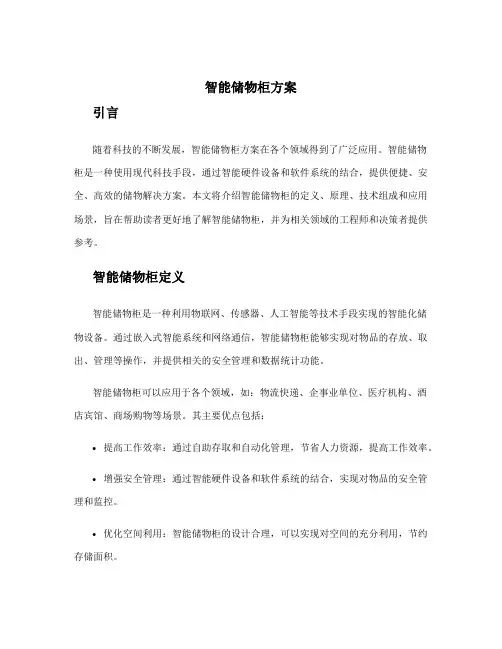 智能储物柜方案

引言

随着科技的不断发展，智能储物柜方案在各个领域得到了广泛应用。智能储物柜是一种使用现代科技手段，通过智能硬件设备和软件系统的结合，提供便捷、安全、高效的储物解决方案。本文将介绍智能储物柜的定义、原理、技术组成和应用场景，旨在帮助读者更好地了解智能储物柜，并为相关领域的工程师和决策者提供参考。

智能储物柜定义

智能储物柜是一种利用物联网、传感器、人工智能等技术手段实现的智能化储物设备。通过嵌入式智能系统和网络通信，智能储物柜能够实现对物品的存放、取出、管理等操作，并提供相关的安全管理和数据统计功能。

智能储物柜可以应用于各个领域，如：物流快递、企事业单位、医疗机构、酒店宾馆、商场购物等场景。其主要优点包括：

• 提高工作效率：通过自助存取和自动化管理，节省人力资源，提高工作效率。

• 增强安全管理：通过智能硬件设备和软件系统的结合，实现对物品的安全管理和监控。

• 优化空间利用：智能储物柜的设计合理，可以实现对空间的充分利用，节约存储面积。